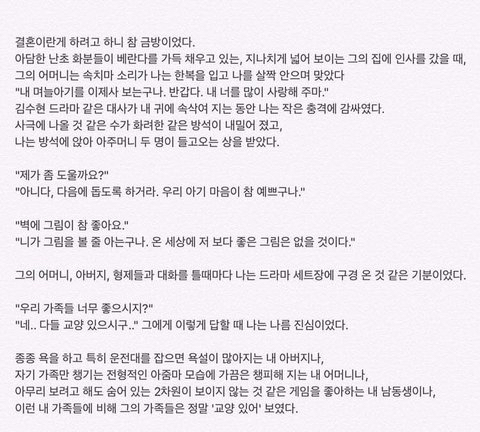 결혼이란게 하려고 하니 참 금방이었다.
아담한 난초 화분들이 베란다를 가득 채우고 있는, 지나치게 넓어 보이는 그의 집에 인사를 갔을 때,
그의 어머니는 속치마 소리가 나는 한복을 입고 나를 살짝 안으며 맞았다
"내 며늘아기를 이제사 보는구나. 반갑다. 내 너를 많이 사랑해 주마."
김수현 드라마 같은 대사가 내 귀에 속삭여 지는 동안 나는 작은 충격에 감싸였다.
사극에 나올 것 같은 수가 화려한 같은 방석이 내밀어 졌고,
나는 방석에 앉아 아주머니 두 명이 들고오는 상을 받았다.

"제가 좀 도울까요?"
"아니다, 다음에 돕도록 하거라. 우리 아기 마음이 참 예쁘구나."

"벽에 그림이 참 좋아요."
"니가 그림을 볼 줄 아는구나. 온 세상에 저 보다 좋은 그림은 없을 것이다."

그의 어머니, 아버지, 형제들과 대화를 틀때마다 나는 드라마 세트장에 구경 온 것 같은 기분이었다.

"우리 가족들 너무 좋으시지?"
"네.. 다들 교양 있으시구.." 그에게 이렇게 답할 때 나는 나름 진심이었다.

종종 욕을 하고 특히 운전대를 잡으면 욕설이 많아지는 내 아버지나,
자기 가족만 챙기는 전형적인 아줌마 모습에 가끔은 챙피해 지는 내 어머니나,
아무리 보려고 해도 숨어 있는 2차원이 보이지 않는 것 같은 게임을 좋아하는 내 남동생이나,
이런 내 가족들에 비해 그의 가족들은 정말 '교양 있어' 보였다.